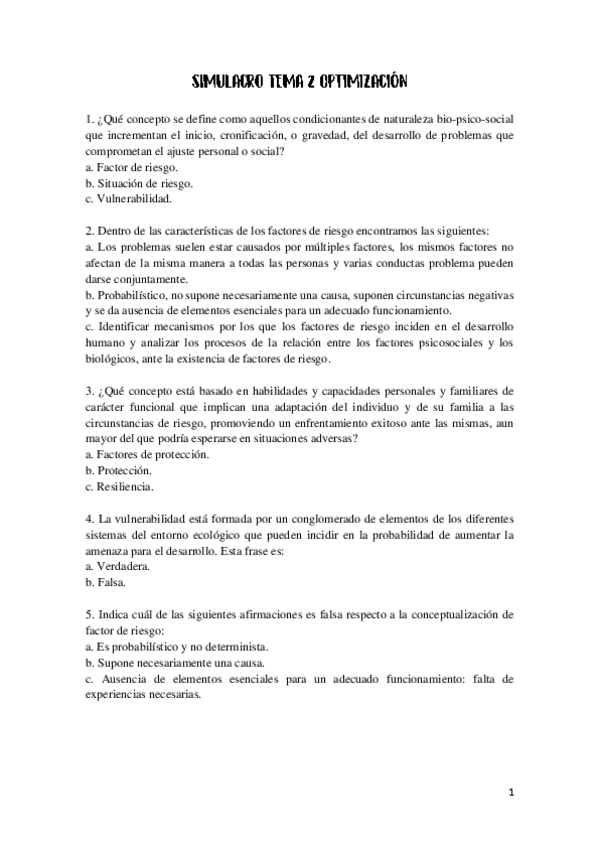 SIMULACRO TEMA 2 OPTIMIZACIÓN

1. ¿Qué concepto se define como aquellos condicionantes de naturaleza bio-psico-social que incrementan el inicio, cronificación, o gravedad, del desarrollo de problemas que comprometan el ajuste personal o social?
a. Factor de riesgo.
b. Situación de riesgo.
c. Vulnerabilidad.

2. Dentro de las características de los factores de riesgo encontramos las siguientes:
a. Los problemas suelen estar causados por múltiples factores, los mismos factores no afectan de la misma manera a todas las personas y varias conductas problema pueden darse conjuntamente.
b. Probabilístico, no supone necesariamente una causa, suponen circunstancias negativas y se da ausencia de elementos esenciales para un adecuado funcionamiento.
c. Identificar mecanismos por los que los factores de riesgo inciden en el desarrollo humano y analizar los procesos de la relación entre los factores psicosociales y los biológicos, ante la existencia de factores de riesgo.

3. ¿Qué concepto está basado en habilidades y capacidades personales y familiares de carácter funcional que implican una adaptación del individuo y de su familia a las circunstancias de riesgo, promoviendo un enfrentamiento exitoso ante las mismas, aun mayor del que podría esperarse en situaciones adversas?
a. Factores de protección.
b. Protección.
c. Resiliencia.

4. La vulnerabilidad está formada por un conglomerado de elementos de los diferentes sistemas del entorno ecológico que pueden incidir en la probabilidad de aumentar la amenaza para el desarrollo. Esta frase es:
a. Verdadera.
b. Falsa.

5. Indica cuál de las siguientes afirmaciones es falsa respecto a la conceptualización de factor de riesgo:
a. Es probabilístico y no determinista.
b. Supone necesariamente una causa.
c. Ausencia de elementos esenciales para un adecuado funcionamiento: falta de experiencias necesarias.

1